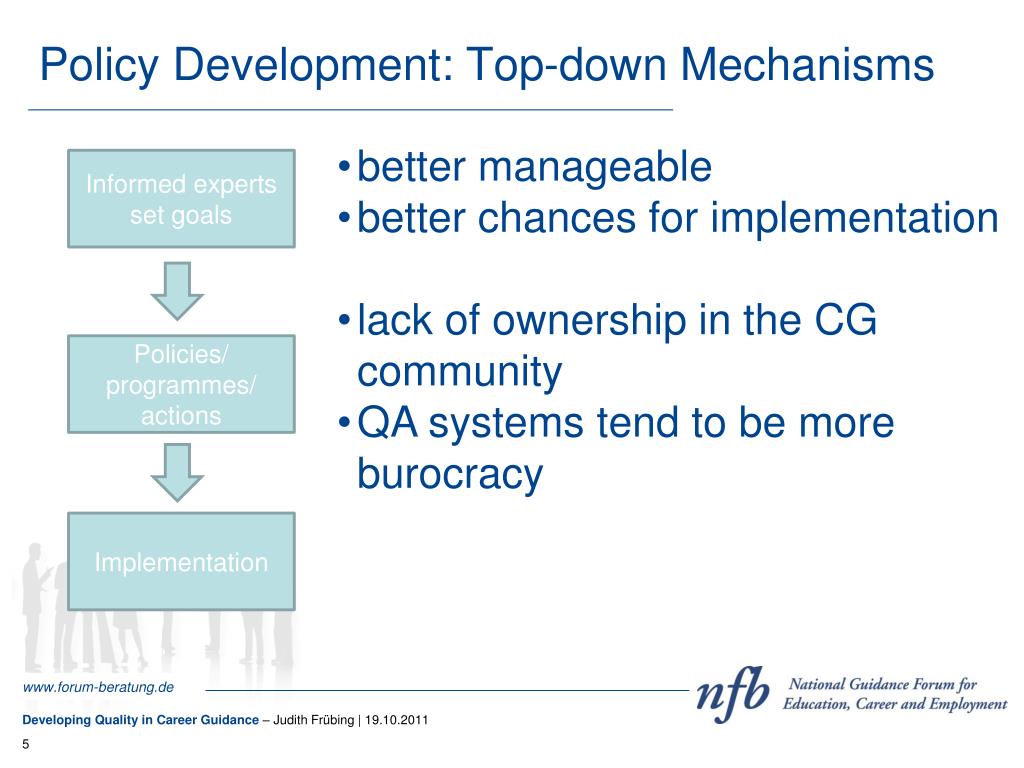 Policy Development: Top-down Mechanisms

Informed experts set goals

Policies/ programmes/ actions

Implementation

• better manageable
• better chances for implementation

• lack of ownership in the CG community
• QA systems tend to be more burocracy

www.forum-beratung.de

nfb National Guidance Forum for Education, Career and Employment

Developing Quality in Career Guidance – Judith Frübing | 19.10.2011

5